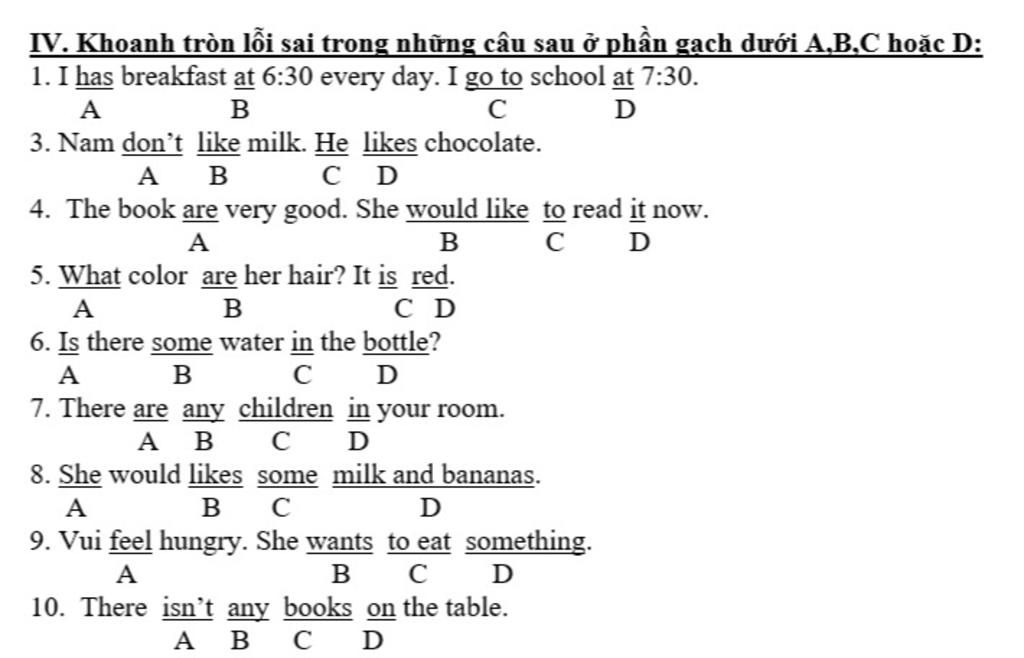 IV. Khoanh tròn lỗi sai trong những câu sau ở phần gạch dưới A,B,C hoặc D:

1. I has breakfast at 6:30 every day. I go to school at 7:30.
A B C D

3. Nam don't like milk. He likes chocolate.
A B C D

4. The book are very good. She would like to read it now.
A B C D

5. What color are her hair? It is red.
A B C D

6. Is there some water in the bottle?
A B C D

7. There are any children in your room.
A B C D

8. She would likes some milk and bananas.
A B C D

9. Vui feel hungry. She wants to eat something.
A B C D

10. There isn't any books on the table.
A B C D